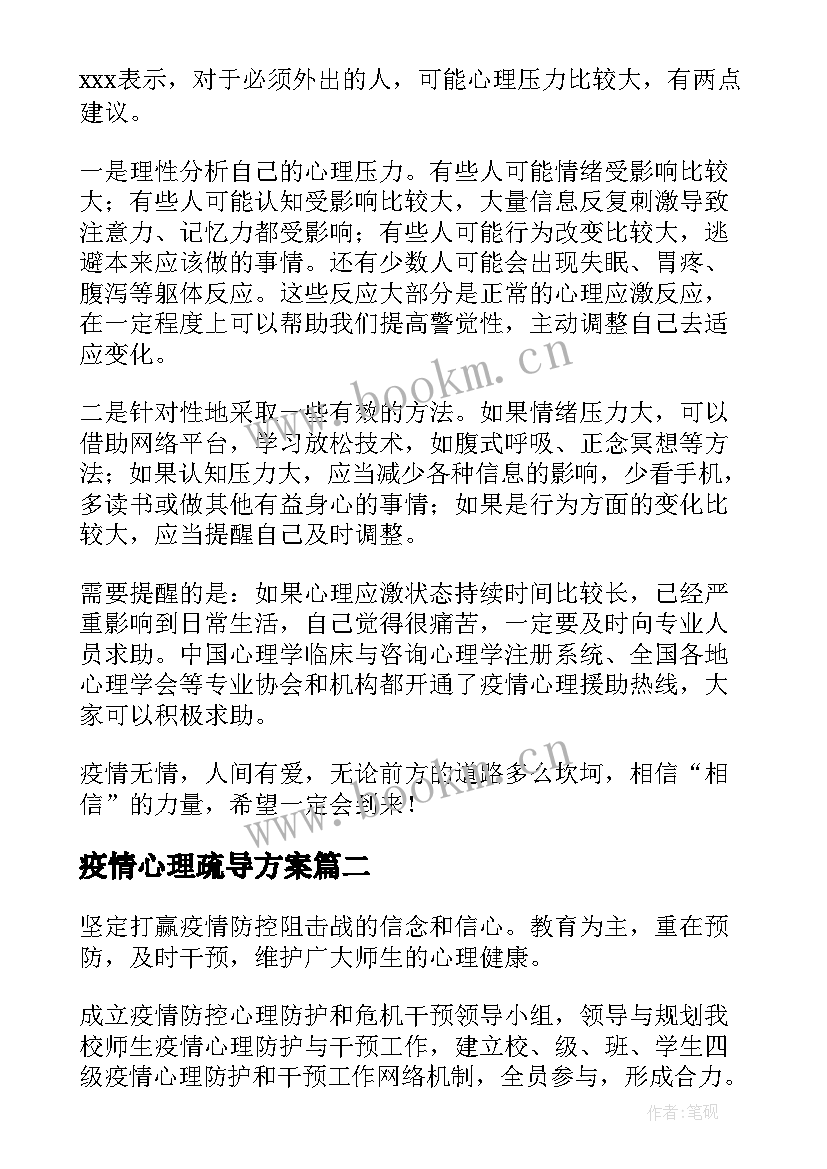 xxx表示，对于必须外出的人，可能心理压力比较大，有两点建议。

一是理性分析自己的心理压力。有些人可能情绪受影响比较大；有些人可能认知受影响比较大，大量信息反复刺激导致注意力、记忆力都受影响；有些人可能行为改变比较大，逃避本来应该做的事情。还有少数人可能会出现失眠、胃疼、腹泻等躯体反应。这些反应大部分是正常的心理应激反应，在一定程度上可以帮助我们提高警觉性，主动调整自己去适应变化。

二是针对性地采取一些有效的方法。如果情绪压力大，可以借助网络平台，学习放松技术，如腹式呼吸、正念冥想等方法；如果认知压力大，应当减少各种信息的影响，少看手机，多读书或做其他有益身心的事情；如果是行为方面的变化比较大，应当提醒自己及时调整。

需要提醒的是：如果心理应激状态持续时间比较长，已经严重影响到日常生活，自己觉得很痛苦，一定要及时向专业人员求助。中国心理学临床与咨询心理学注册系统、全国各地心理学会等专业协会和机构都开通了疫情心理援助热线，大家可以积极求助。

疫情无情，人间有爱，无论前方的道路多么坎坷，相信“相信”的力量，希望一定会到来！

疫情心理疏导方案篇二

坚定打赢疫情防控阻击战的信念和信心。教育为主，重在预防，及时干预，维护广大师生的心理健康。

成立疫情防控心理防护和危机干预领导小组，领导与规划我校师生疫情心理防护与干预工作，建立校、级、班、学生四级疫情心理防护和干预工作网络机制，全员参与，形成合力。

www.bookm.cn

www.bookm.cn

作者:笔砚